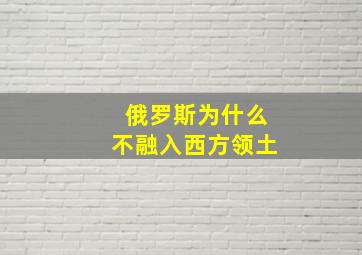 俄罗斯为什么
不融入西方领土